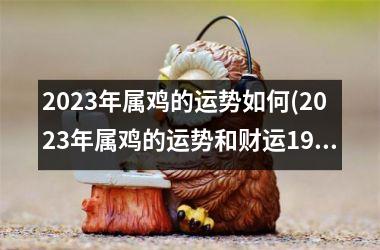 2023年属鸡的运势如何(2023年属鸡的运势和财运19...